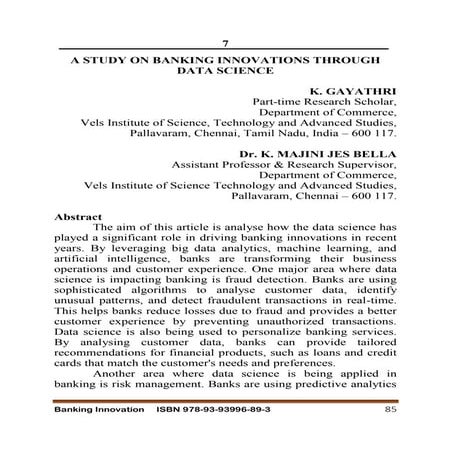 7

A STUDY ON BANKING INNOVATIONS THROUGH DATA SCIENCE

K. GAYATHRI
Part-time Research Scholar,
Department of Commerce,
Vels Institute of Science, Technology and Advanced Studies,
Pallavaram, Chennai, Tamil Nadu, India – 600 117.

Dr. K. MAJINI JES BELLA
Assistant Professor & Research Supervisor,
Department of Commerce,
Vels Institute of Science Technology and Advanced Studies,
Pallavaram, Chennai – 600 117.

Abstract

The aim of this article is analyse how the data science has played a significant role in driving banking innovations in recent years. By leveraging big data analytics, machine learning, and artificial intelligence, banks are transforming their business operations and customer experience. One major area where data science is impacting banking is fraud detection. Banks are using sophisticated algorithms to analyse customer data, identify unusual patterns, and detect fraudulent transactions in real-time. This helps banks reduce losses due to fraud and provides a better customer experience by preventing unauthorized transactions. Data science is also being used to personalize banking services. By analysing customer data, banks can provide tailored recommendations for financial products, such as loans and credit cards that match the customer's needs and preferences.

Another area where data science is being applied in banking is risk management. Banks are using predictive analytics

Banking Innovation ISBN 978-93-93996-89-3 85